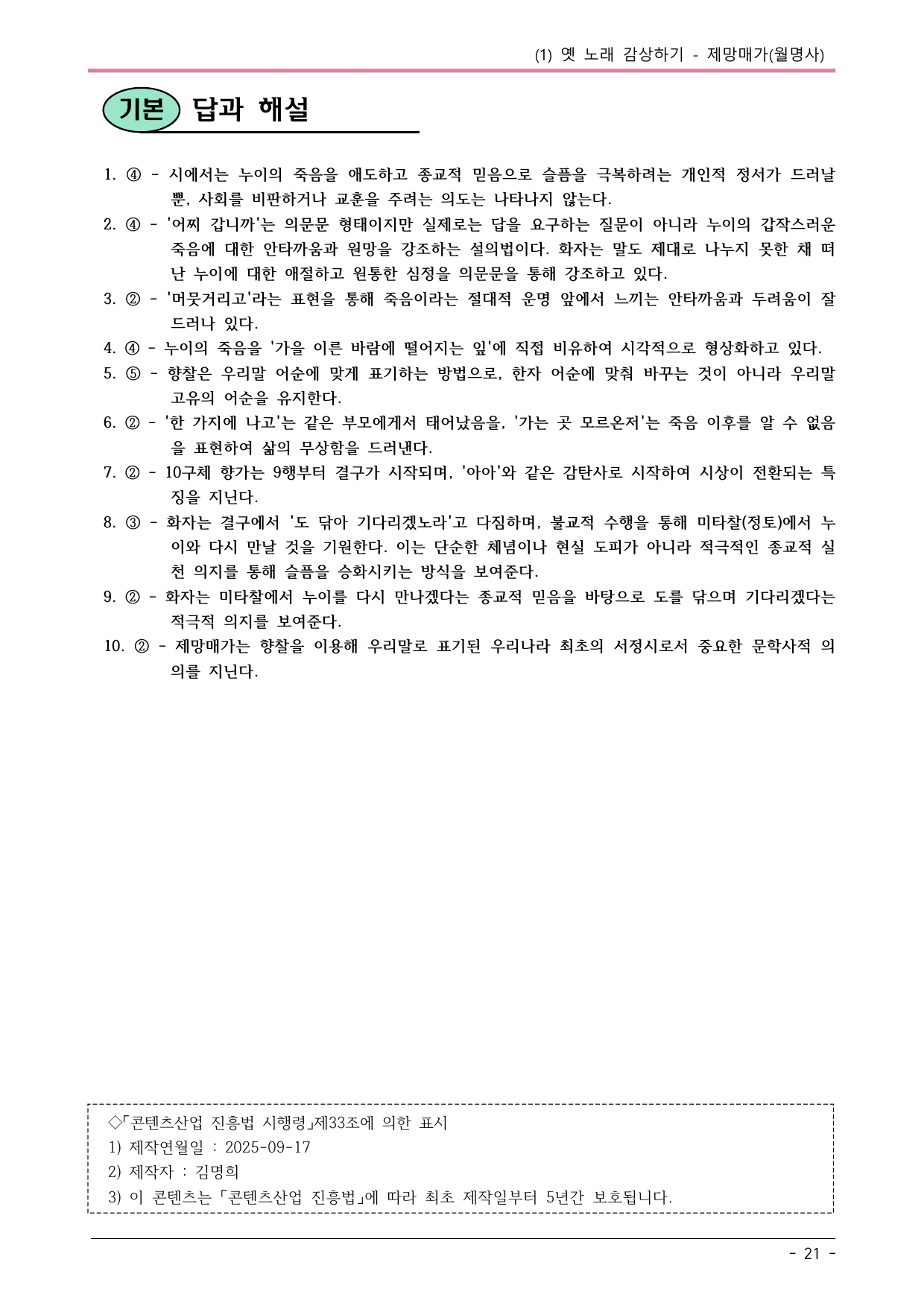 (1) 옛 노래 감상하기 - 제망매가(월명사)

기본 답과 해설

1. ④ - 시에서는 누이의 죽음을 애도하고 종교적 믿음으로 슬픔을 극복하려는 개인적 정서가 드러날 뿐, 사회를 비판하거나 교훈을 주려는 의도는 나타나지 않는다.
2. ④ - '어찌 갑니까'는 의문문 형태이지만 실제로는 답을 요구하는 질문이 아니라 누이의 갑작스러운 죽음에 대한 안타까움과 원망을 강조하는 설의법이다. 화자는 말도 제대로 나누지 못한 채 떠난 누이에 대한 애절하고 원통한 심정을 의문문을 통해 강조하고 있다.
3. ② - '머뭇거리고'라는 표현을 통해 죽음이라는 절대적 운명 앞에서 느끼는 안타까움과 두려움이 잘 드러나 있다.
4. ④ - 누이의 죽음을 '가을 이른 바람에 떨어지는 잎'에 직접 비유하여 시각적으로 형상화하고 있다.
5. ⑤ - 향찰은 우리말 어순에 맞게 표기하는 방법으로, 한자 어순에 맞춰 바꾸는 것이 아니라 우리말 고유의 어순을 유지한다.
6. ② - '한 가지에 나고'는 같은 부모에게서 태어났음을, '가는 곳 모르온저'는 죽음 이후를 알 수 없음을 표현하여 삶의 무상함을 드러낸다.
7. ② - 10구체 향가는 9행부터 결구가 시작되며, '아아'와 같은 감탄사로 시작하여 시상이 전환되는 특징을 지닌다.
8. ③ - 화자는 결구에서 '도 닦아 기다리겠노라'고 다짐하며, 불교적 수행을 통해 미타찰(정토)에서 누이와 다시 만날 것을 기원한다. 이는 단순한 체념이나 현실 도피가 아니라 적극적인 종교적 실천 의지를 통해 슬픔을 승화시키는 방식을 보여준다.
9. ② - 화자는 미타찰에서 누이를 다시 만나겠다는 종교적 믿음을 바탕으로 도를 닦으며 기다리겠다는 적극적 의지를 보여준다.
10. ② - 제망매가는 향찰을 이용해 우리말로 표기된 우리나라 최초의 서정시로서 중요한 문학사적 의의를 지닌다.

◇「콘텐츠산업 진흥법 시행령」제33조에 의한 표시
1) 제작연월일 : 2025-09-17
2) 제작자 : 김명희
3) 이 콘텐츠는 「콘텐츠산업 진흥법」에 따라 최초 제작일부터 5년간 보호됩니다.

- 21 -